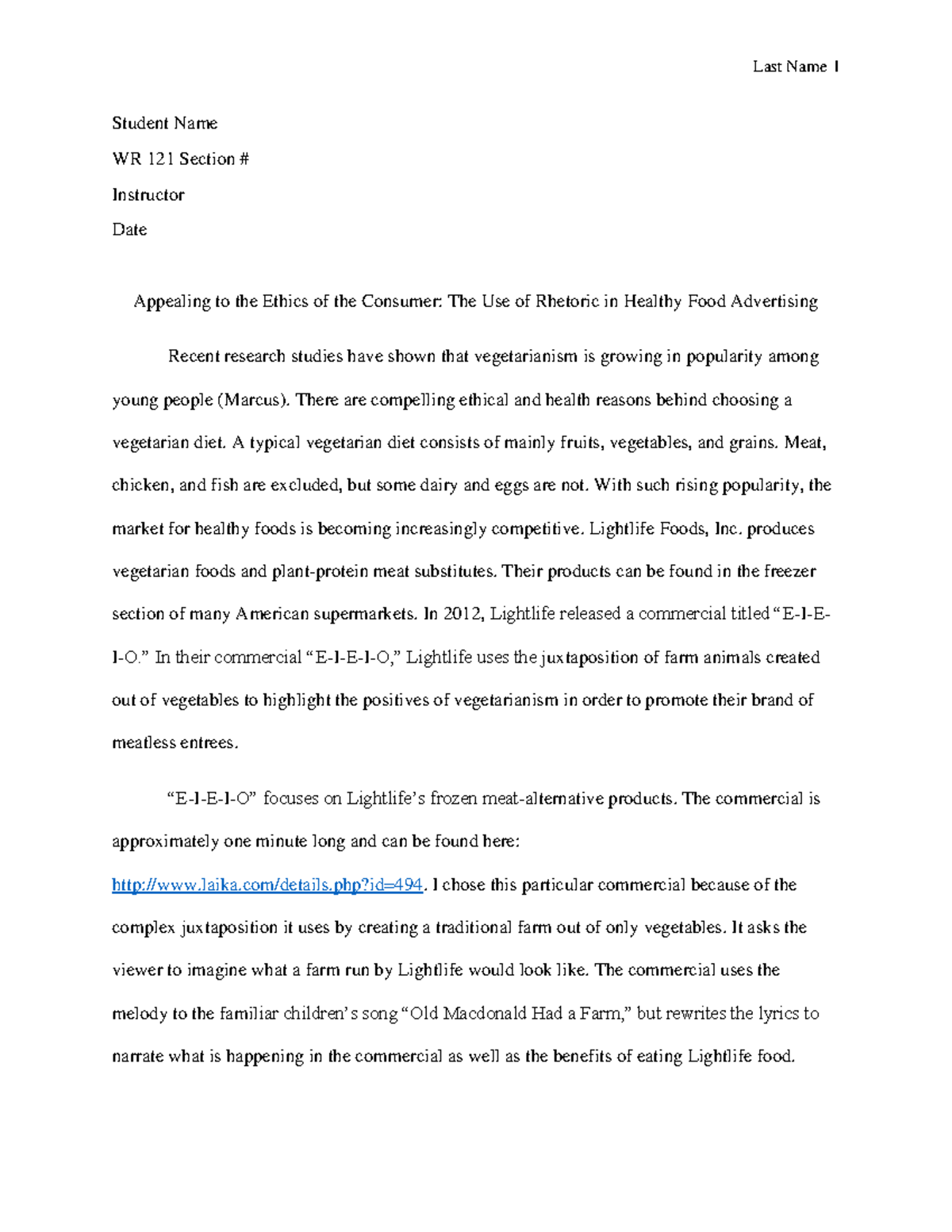 Last Name 1

Student Name

WR 121 Section #

Instructor

Date

Appealing to the Ethics of the Consumer: The Use of Rhetoric in Healthy Food Advertising

Recent research studies have shown that vegetarianism is growing in popularity among young people (Marcus). There are compelling ethical and health reasons behind choosing a vegetarian diet. A typical vegetarian diet consists of mainly fruits, vegetables, and grains. Meat, chicken, and fish are excluded, but some dairy and eggs are not. With such rising popularity, the market for healthy foods is becoming increasingly competitive. Lightlife Foods, Inc. produces vegetarian foods and plant-protein meat substitutes. Their products can be found in the freezer section of many American supermarkets. In 2012, Lightlife released a commercial titled "E-I-E-I-O." In their commercial "E-I-E-I-O," Lightlife uses the juxtaposition of farm animals created out of vegetables to highlight the positives of vegetarianism in order to promote their brand of meatless entrees.

"E-I-E-I-O" focuses on Lightlife's frozen meat-alternative products. The commercial is approximately one minute long and can be found here: http://www.laika.com/details.php?id=494. I chose this particular commercial because of the complex juxtaposition it uses by creating a traditional farm out of only vegetables. It asks the viewer to imagine what a farm run by Lightlife would look like. The commercial uses the melody to the familiar children's song "Old Macdonald Had a Farm," but rewrites the lyrics to narrate what is happening in the commercial as well as the benefits of eating Lightlife food.